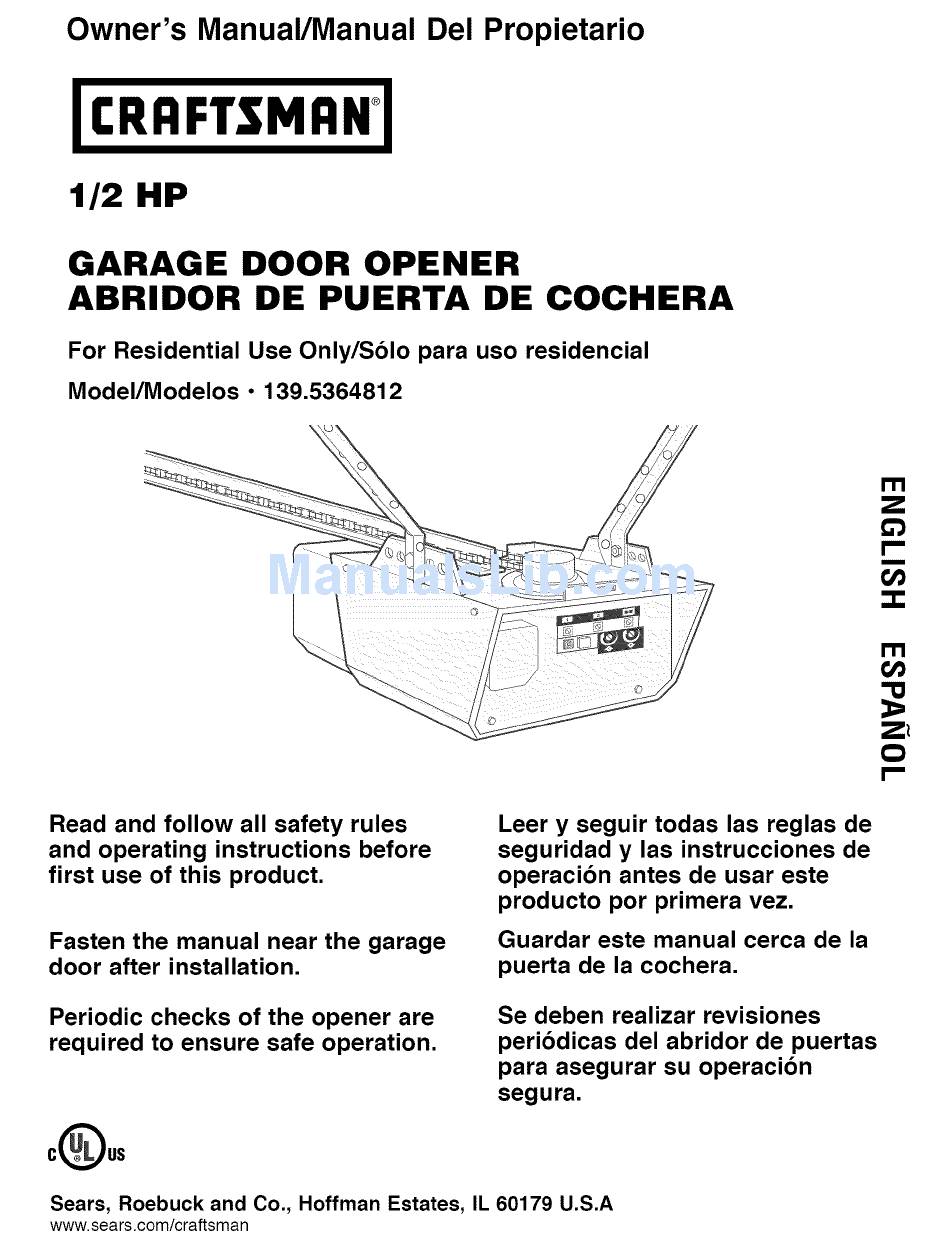 Owner's Manual/Manual Del Propietario

CRAFTSMAN®

1/2 HP

GARAGE DOOR OPENER
ABRIDOR DE PUERTA DE COCHERA

For Residential Use Only/Sólo para uso residencial

Model/Modelos • 139.5364812

ManualsLib.com

ENGLISH ESPAÑOL

Read and follow all safety rules and operating instructions before first use of this product.

Fasten the manual near the garage door after installation.

Periodic checks of the opener are required to ensure safe operation.

Leer y seguir todas las reglas de seguridad y las instrucciones de operación antes de usar este producto por primera vez.

Guardar este manual cerca de la puerta de la cochera.

Se deben realizar revisiones periódicas del abridor de puertas para asegurar su operación segura.

c UL us

Sears, Roebuck and Co., Hoffman Estates, IL 60179 U.S.A
www.sears.com/craftsman